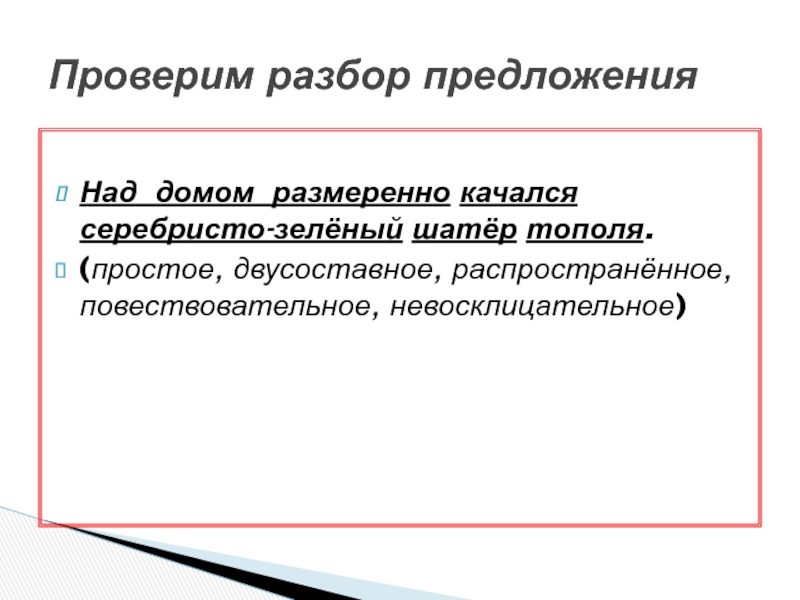 Проверим разбор предложения

Над домом размеренно качался серебристо-зелёный шатёр тополя.

(простое, двусоставное, распространённое, повествовательное, невосклицательное)